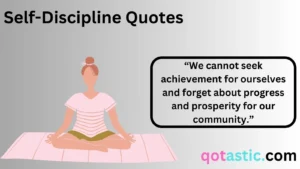 Self-Discipline Quotes

“We cannot seek achievement for ourselves and forget about progress and prosperity for our community.”

qotastic.com